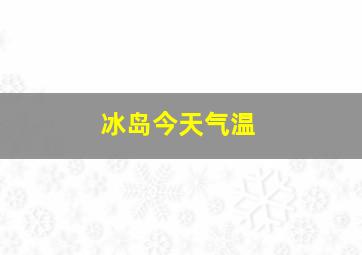 冰岛今天气温